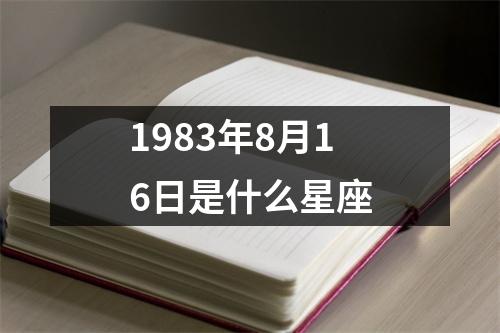 1983年8月16日是什么星座